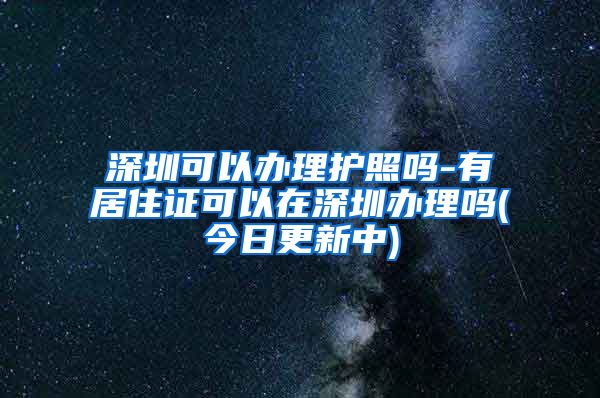 深圳可以办理护照吗-有居住证可以在深圳办理吗(今日更新中)